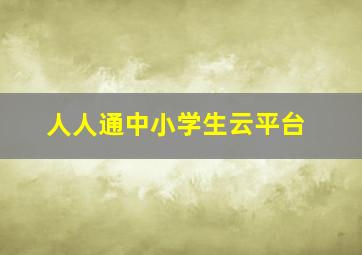 人人通中小学生云平台